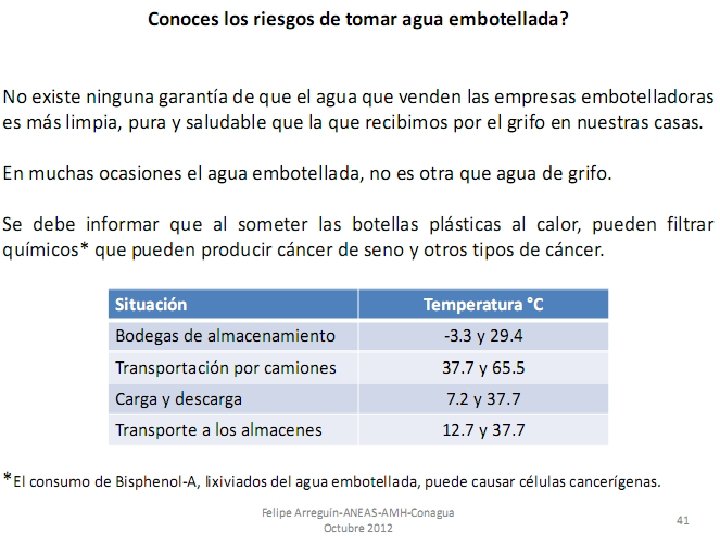 Conoces los riesgos de tomar agua embotellada?

No existe ninguna garantía de que el agua que venden las empresas embotelladoras es más limpia, pura y saludable que la que recibimos por el grifo en nuestras casas.

En muchas ocasiones el agua embotellada, no es otra que agua de grifo.

Se debe informar que al someter las botellas plásticas al calor, pueden filtrar químicos* que pueden producir cáncer de seno y otros tipos de cáncer.

| Situación | Temperatura °C |
|---|---|
| Bodegas de almacenamiento | -3.3 y 29.4 |
| Transportación por camiones | 37.7 y 65.5 |
| Carga y descarga | 7.2 y 37.7 |
| Transporte a los almacenes | 12.7 y 37.7 |

*El consumo de Bisphenol-A, lixiviados del agua embotellada, puede causar células cancerígenas.

Felipe Arreguín-ANEAS-AMH-Conagua
Octubre 2012

41